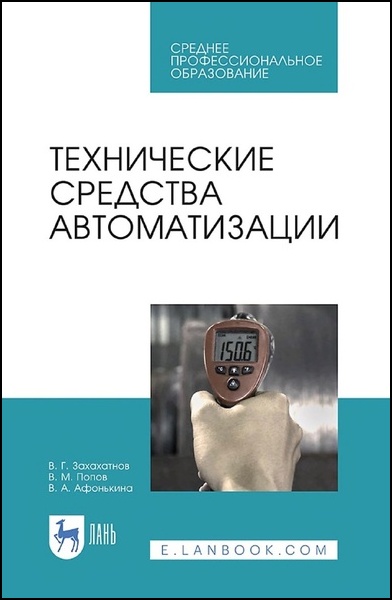 СРЕДНЕЕ ПРОФЕССИОНАЛЬНОЕ ОБРАЗОВАНИЕ

ТЕХНИЧЕСКИЕ СРЕДСТВА АВТОМАТИЗАЦИИ

150.6

В. Г. Захахатнов
В. М. Попов
В. А. Афонькина

ЛАНЬ

E.LANBOOK.COM